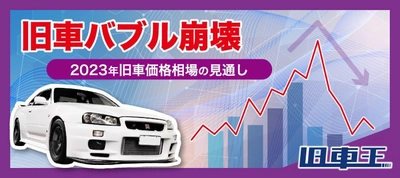 旧車バブル崩壊

2023年旧車価格相場の見通し

旧車王